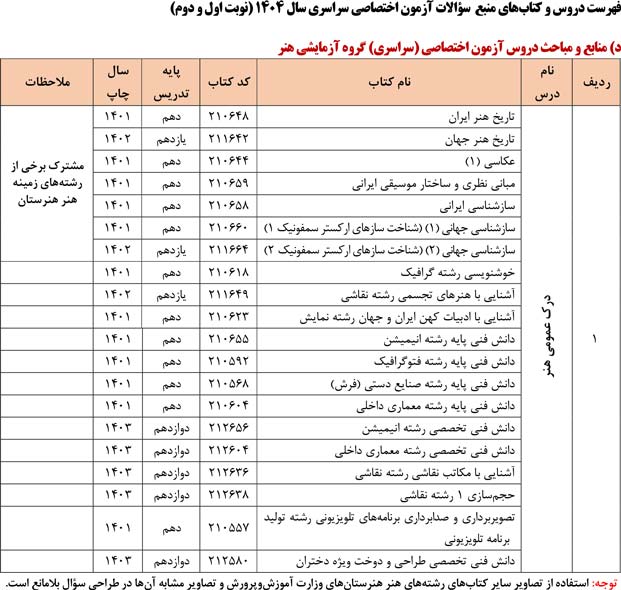 فهرست دروس و کتاب‌های منبع سؤالات آزمون اختصاصی سراسری سال ۱۴۰۴ (نوبت اول و دوم)

د) منابع و مباحث دروس آزمون اختصاصی (سراسری) گروه آزمایشی هنر

| ردیف | نام درس | نام کتاب | کد کتاب | پایه تدریس | سال چاپ | ملاحظات |
|---|---|---|---|---|---|---|
| ۱ | درک عمومی هنر | تاریخ هنر ایران | ۲۱۰۶۴۸ | دهم | ۱۴۰۱ | مشترک برخی از رشته‌های زمینه هنر هنرستان |
| | | تاریخ هنر جهان | ۲۱۱۶۴۲ | یازدهم | ۱۴۰۲ | |
| | | عکاسی (۱) | ۲۱۰۶۴۴ | دهم | ۱۴۰۱ | |
| | | مبانی نظری و ساختار موسیقی ایرانی | ۲۱۰۶۵۹ | دهم | ۱۴۰۱ | |
| | | سازشناسی ایرانی | ۲۱۰۶۵۸ | دهم | ۱۴۰۱ | |
| | | سازشناسی جهانی (۱) (شناخت سازهای ارکستر سمفونیک ۱) | ۲۱۰۶۶۰ | دهم | ۱۴۰۱ | |
| | | سازشناسی جهانی (۲) (شناخت سازهای ارکستر سمفونیک ۲) | ۲۱۱۶۶۴ | یازدهم | ۱۴۰۲ | |
| | | خوشنویسی رشته گرافیک | ۲۱۰۶۱۸ | دهم | ۱۴۰۱ | |
| | | آشنایی با هنرهای تجسمی رشته نقاشی | ۲۱۱۶۴۹ | یازدهم | ۱۴۰۲ | |
| | | آشنایی با ادبیات کهن ایران و جهان رشته نمایش | ۲۱۰۶۲۳ | دهم | ۱۴۰۱ | |
| | | دانش فنی پایه رشته انیمیشن | ۲۱۰۶۵۵ | دهم | ۱۴۰۱ | |
| | | دانش فنی پایه رشته فتوگرافیک | ۲۱۰۵۹۲ | دهم | ۱۴۰۱ | |
| | | دانش فنی پایه رشته صنایع دستی (فرش) | ۲۱۰۵۶۸ | دهم | ۱۴۰۱ | |
| | | دانش فنی پایه رشته معماری داخلی | ۲۱۰۶۰۴ | دهم | ۱۴۰۱ | |
| | | دانش فنی تخصصی رشته انیمیشن | ۲۱۲۶۵۶ | دوازدهم | ۱۴۰۳ | |
| | | دانش فنی تخصصی رشته معماری داخلی | ۲۱۲۶۰۴ | دوازدهم | ۱۴۰۳ | |
| | | آشنایی با مکاتب نقاشی رشته نقاشی | ۲۱۲۶۳۶ | دوازدهم | ۱۴۰۳ | |
| | | حجم‌سازی ۱ رشته نقاشی | ۲۱۲۶۳۸ | دوازدهم | ۱۴۰۳ | |
| | | تصویربرداری و صدابرداری برنامه‌های تلویزیونی رشته تولید برنامه تلویزیونی | ۲۱۰۵۵۷ | دهم | ۱۴۰۱ | |
| | | دانش فنی تخصصی طراحی و دوخت ویژه دختران | ۲۱۲۵۸۰ | دوازدهم | ۱۴۰۳ | |

توجه: استفاده از تصاویر سایر کتاب‌های رشته‌های هنر هنرستان‌های وزارت آموزش‌وپرورش و تصاویر مشابه آن‌ها در طراحی سؤال بلامانع است.